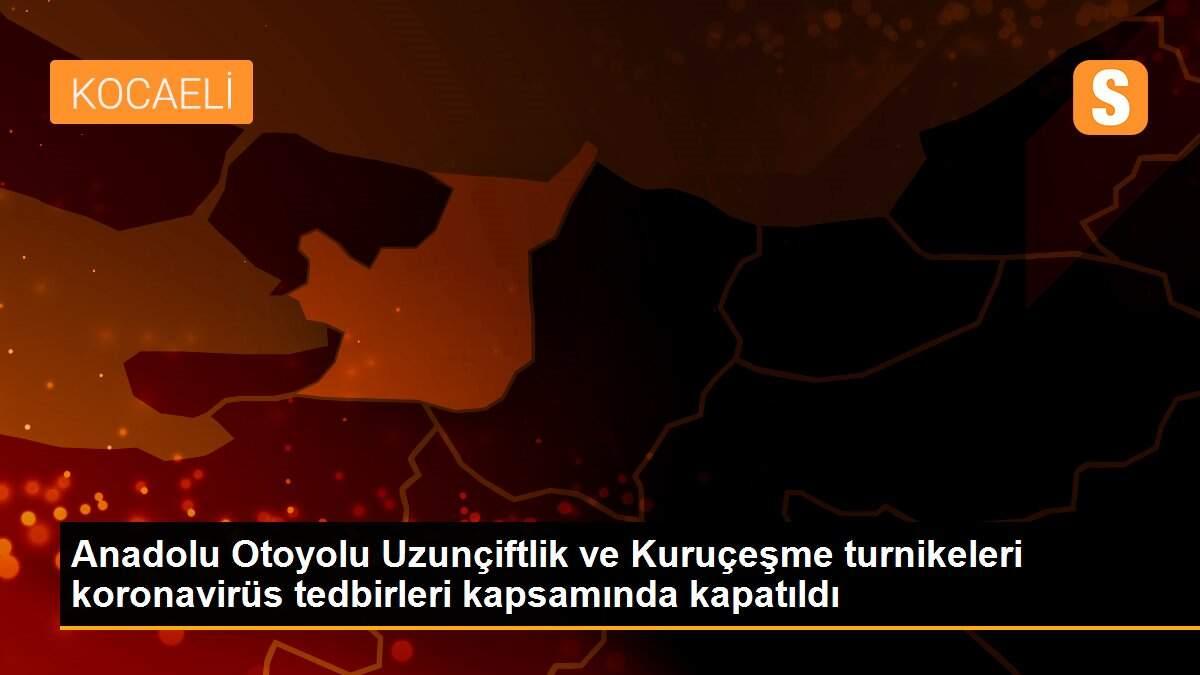 KOCAELİ

S

Anadolu Otoyolu Uzunçiftlik ve Kuruçeşme turnikeleri koronavirüs tedbirleri kapsamında kapatıldı